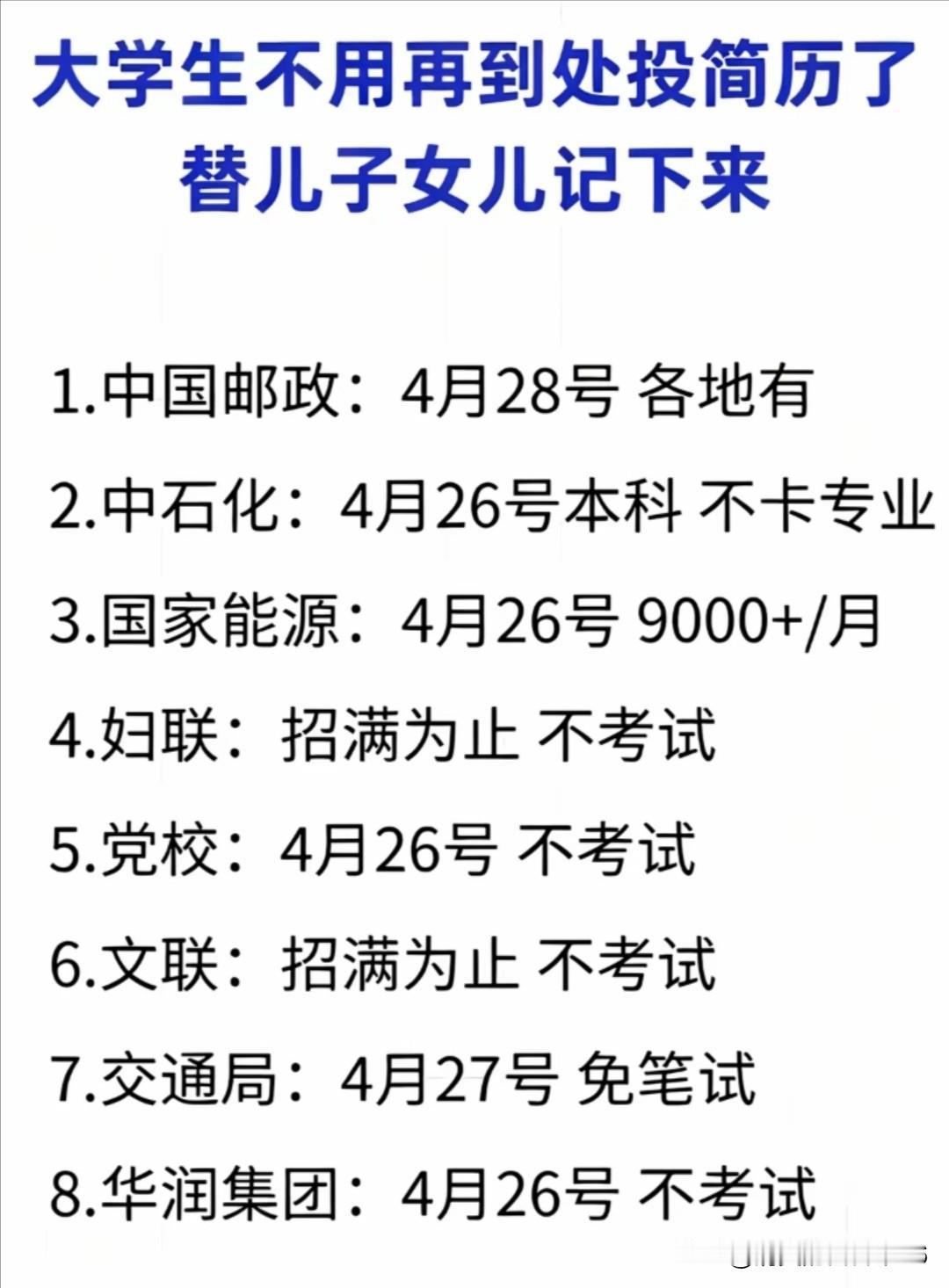 大学生不用再到处投简历了
替儿子女儿记下来

1.中国邮政：4月28号 各地有

2.中石化：4月26号本科 不卡专业

3.国家能源：4月26号 9000+/月

4.妇联：招满为止 不考试

5.党校：4月26号 不考试

6.文联：招满为止 不考试

7.交通局：4月27号 免笔试

8.华润集团：4月26号 不考试